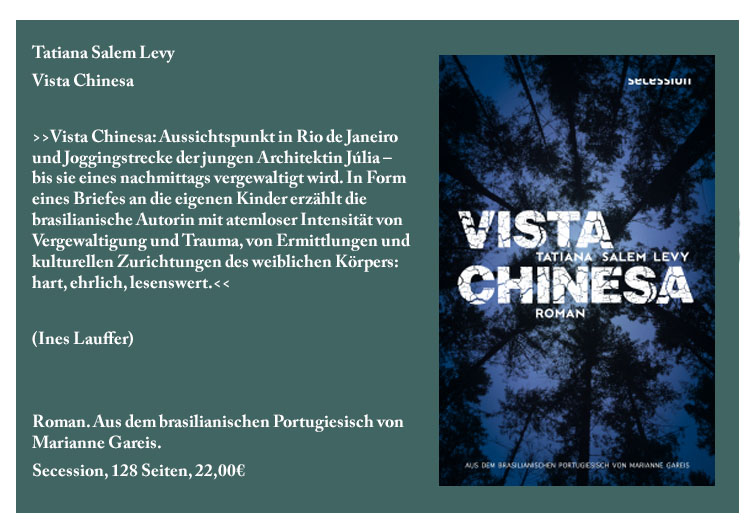 Tatiana Salem Levy

Vista Chinesa

>>Vista Chinesa: Aussichtspunkt in Rio de Janeiro und Joggingstrecke der jungen Architektin Júlia – bis sie eines nachmittags vergewaltigt wird. In Form eines Briefes an die eigenen Kinder erzählt die brasilianische Autorin mit atemloser Intensität von Vergewaltigung und Trauma, von Ermittlungen und kulturellen Zurichtungen des weiblichen Körpers: hart, ehrlich, lesenswert.<<

(Ines Lauffer)

Roman. Aus dem brasilianischen Portugiesisch von Marianne Gareis.

Secession, 128 Seiten, 22,00€

secession

VISTA

TATIANA SALEM LEVY

CHINESA

ROMAN

AUS DEM BRASILIANISCHEN PORTUGIESISCH VON MARIANNE GAREIS